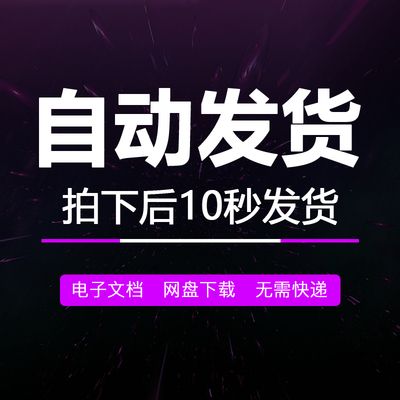 自动发货

拍下后10秒发货

电子文档　网盘下载　无需快递